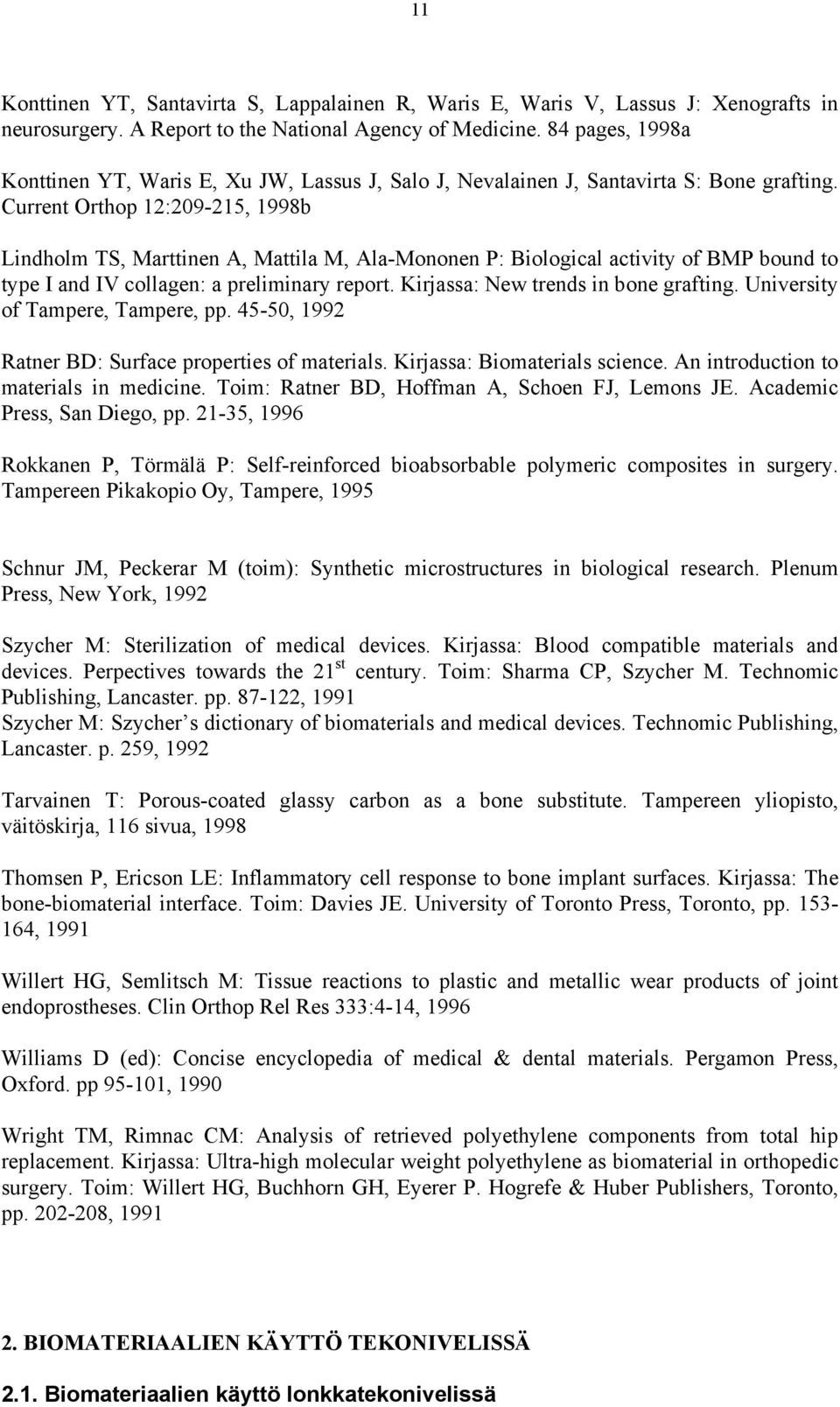 11

Konttinen YT, Santavirta S, Lappalainen R, Waris E, Waris V, Lassus J: Xenografts in neurosurgery. A Report to the National Agency of Medicine. 84 pages, 1998a

Konttinen YT, Waris E, Xu JW, Lassus J, Salo J, Nevalainen J, Santavirta S: Bone grafting. Current Orthop 12:209-215, 1998b

Lindholm TS, Marttinen A, Mattila M, Ala-Mononen P: Biological activity of BMP bound to type I and IV collagen: a preliminary report. Kirjassa: New trends in bone grafting. University of Tampere, Tampere, pp. 45-50, 1992

Ratner BD: Surface properties of materials. Kirjassa: Biomaterials science. An introduction to materials in medicine. Toim: Ratner BD, Hoffman A, Schoen FJ, Lemons JE. Academic Press, San Diego, pp. 21-35, 1996

Rokkanen P, Törmälä P: Self-reinforced bioabsorbable polymeric composites in surgery. Tampereen Pikakopio Oy, Tampere, 1995

Schnur JM, Peckerar M (toim): Synthetic microstructures in biological research. Plenum Press, New York, 1992

Szycher M: Sterilization of medical devices. Kirjassa: Blood compatible materials and devices. Perpectives towards the 21$^{st}$ century. Toim: Sharma CP, Szycher M. Technomic Publishing, Lancaster. pp. 87-122, 1991
Szycher M: Szycher s dictionary of biomaterials and medical devices. Technomic Publishing, Lancaster. p. 259, 1992

Tarvainen T: Porous-coated glassy carbon as a bone substitute. Tampereen yliopisto, väitöskirja, 116 sivua, 1998

Thomsen P, Ericson LE: Inflammatory cell response to bone implant surfaces. Kirjassa: The bone-biomaterial interface. Toim: Davies JE. University of Toronto Press, Toronto, pp. 153-164, 1991

Willert HG, Semlitsch M: Tissue reactions to plastic and metallic wear products of joint endoprostheses. Clin Orthop Rel Res 333:4-14, 1996

Williams D (ed): Concise encyclopedia of medical & dental materials. Pergamon Press, Oxford. pp 95-101, 1990

Wright TM, Rimnac CM: Analysis of retrieved polyethylene components from total hip replacement. Kirjassa: Ultra-high molecular weight polyethylene as biomaterial in orthopedic surgery. Toim: Willert HG, Buchhorn GH, Eyerer P. Hogrefe & Huber Publishers, Toronto, pp. 202-208, 1991

2. BIOMATERIAALIEN KÄYTTÖ TEKONIVELISSÄ

2.1. Biomateriaalien käyttö lonkkatekonivelissä